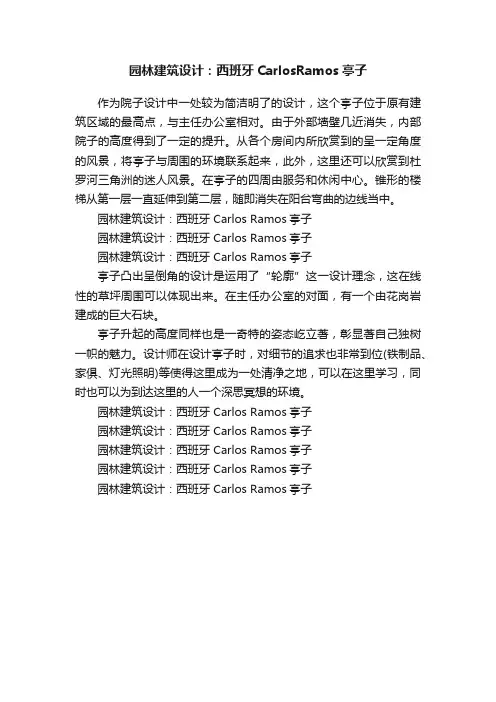 园林建筑设计：西班牙 CarlosRamos 亭子

作为院子设计中一处较为简洁明了的设计，这个亭子位于原有建筑区域的最高点，与主任办公室相对。由于外部墙壁几近消失，内部院子的高度得到了一定的提升。从各个房间内所欣赏到的呈一定角度的风景，将亭子与周围的环境联系起来，此外，这里还可以欣赏到杜罗河三角洲的迷人风景。在亭子的四周由服务和休闲中心。锥形的楼梯从第一层一直延伸到第二层，随即消失在阳台弯曲的边线当中。

园林建筑设计：西班牙 Carlos Ramos 亭子

园林建筑设计：西班牙 Carlos Ramos 亭子

园林建筑设计：西班牙 Carlos Ramos 亭子

亭子凸出呈倒角的设计是运用了“轮廓”这一设计理念，这在线性的草坪周围可以体现出来。在主任办公室的对面，有一个由花岗岩建成的巨大石块。

亭子升起的高度同样也是一奇特的姿态屹立著，彰显著自己独树一帜的魅力。设计师在设计亭子时，对细节的追求也非常到位(铁制品、家俱、灯光照明)等使得这里成为一处清净之地，可以在这里学习，同时也可以为到达这里的人一个深思冥想的环境。

园林建筑设计：西班牙 Carlos Ramos 亭子

园林建筑设计：西班牙 Carlos Ramos 亭子

园林建筑设计：西班牙 Carlos Ramos 亭子

园林建筑设计：西班牙 Carlos Ramos 亭子

园林建筑设计：西班牙 Carlos Ramos 亭子